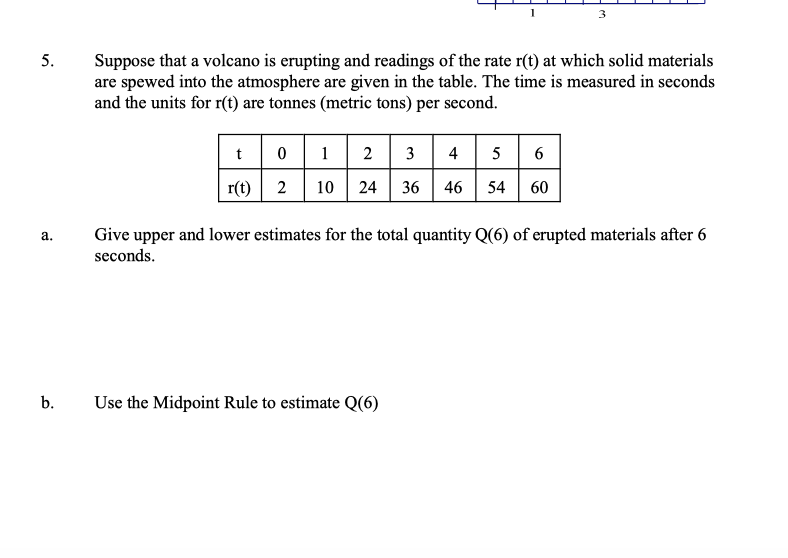 1 3

5. Suppose that a volcano is erupting and readings of the rate r(t) at which solid materials are spewed into the atmosphere are given in the table. The time is measured in seconds and the units for r(t) are tonnes (metric tons) per second.

| t | 0 | 1 | 2 | 3 | 4 | 5 | 6 |
|---|---|---|---|---|---|---|---|
| r(t) | 2 | 10 | 24 | 36 | 46 | 54 | 60 |

a. Give upper and lower estimates for the total quantity Q(6) of erupted materials after 6 seconds.

b. Use the Midpoint Rule to estimate Q(6)